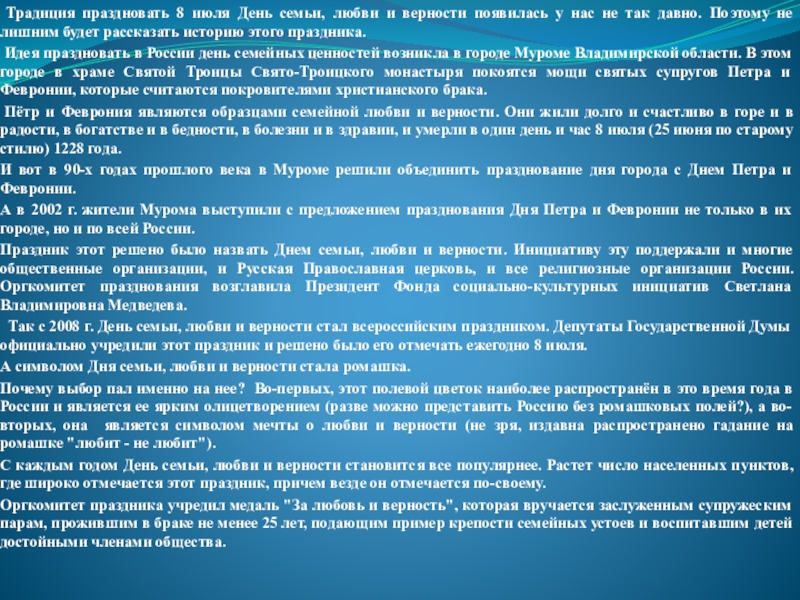 Традиция праздновать 8 июля День семьи, любви и верности появилась у нас не так давно. Поэтому не лишним будет рассказать историю этого праздника.

Идея праздновать в России день семейных ценностей возникла в городе Муроме Владимирской области. В этом городе в храме Святой Троицы Свято-Троицкого монастыря покоятся мощи святых супругов Петра и Февронии, которые считаются покровителями христианского брака.

Пётр и Феврония являются образцами семейной любви и верности. Они жили долго и счастливо в горе и в радости, в богатстве и в бедности, в болезни и в здравии, и умерли в один день и час 8 июля (25 июня по старому стилю) 1228 года.

И вот в 90-х годах прошлого века в Муроме решили объединить празднование дня города с Днем Петра и Февронии.

А в 2002 г. жители Мурома выступили с предложением празднования Дня Петра и Февронии не только в их городе, но и по всей России.

Праздник этот решено было назвать Днем семьи, любви и верности. Инициативу эту поддержали и многие общественные организации, и Русская Православная церковь, и все религиозные организации России. Оргкомитет празднования возглавила Президент Фонда социально-культурных инициатив Светлана Владимировна Медведева.

Так с 2008 г. День семьи, любви и верности стал всероссийским праздником. Депутаты Государственной Думы официально учредили этот праздник и решено было его отмечать ежегодно 8 июля.

А символом Дня семьи, любви и верности стала ромашка.

Почему выбор пал именно на нее? Во-первых, этот полевой цветок наиболее распространён в это время года в России и является ее ярким олицетворением (разве можно представить Россию без ромашковых полей?), а во-вторых, она является символом мечты о любви и верности (не зря, издавна распространено гадание на ромашке "любит - не любит").

С каждым годом День семьи, любви и верности становится все популярнее. Растет число населенных пунктов, где широко отмечается этот праздник, причем везде он отмечается по-своему.

Оргкомитет праздника учредил медаль "За любовь и верность", которая вручается заслуженным супружеским парам, прожившим в браке не менее 25 лет, подающим пример крепости семейных устоев и воспитавшим детей достойными членами общества.